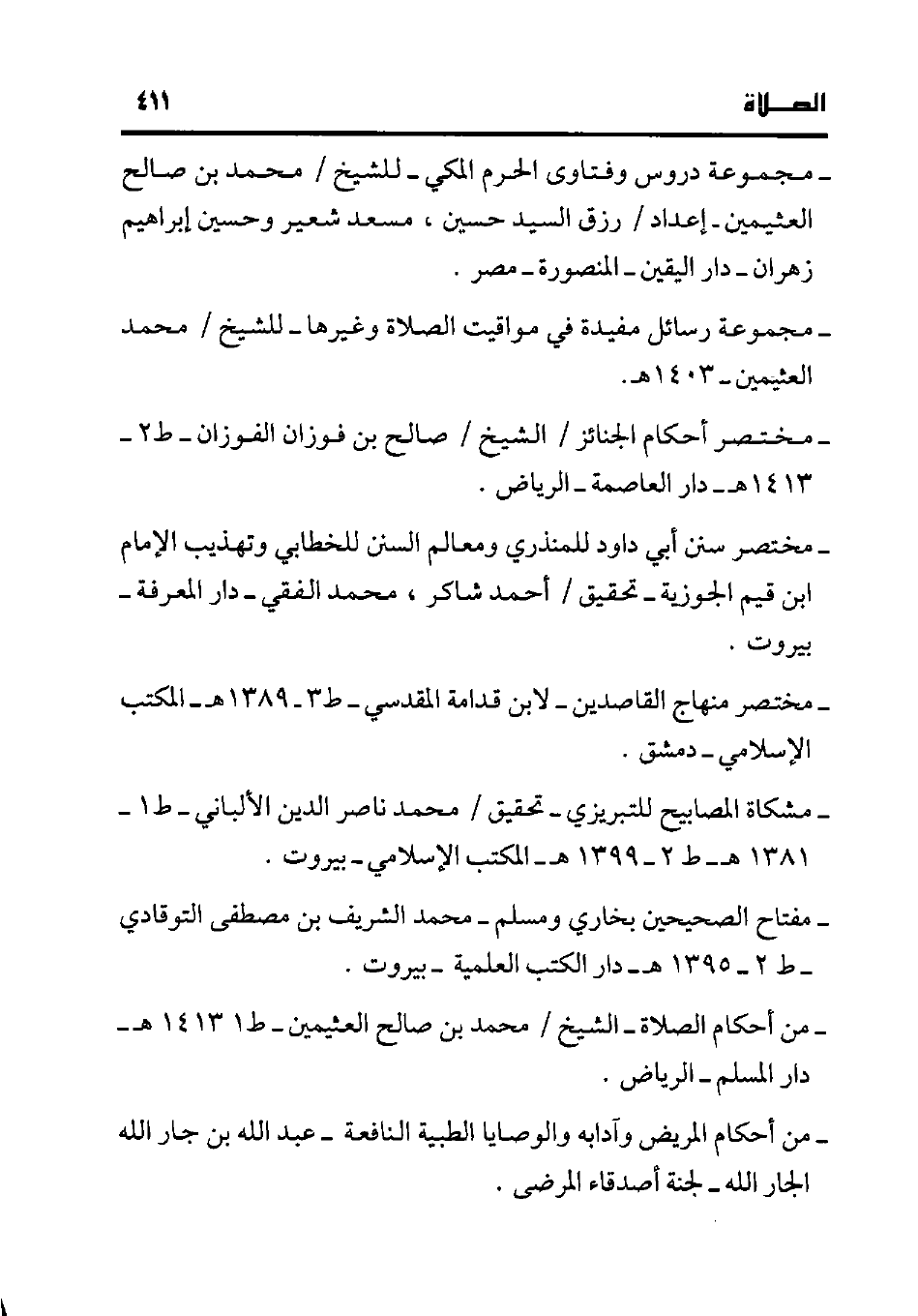 الصلاة ٤١١

ـ مجموعة دروس وفتاوى الحرم المكي ـ للشيخ / محمد بن صالح العثيمين ـ إعداد / رزق السيد حسين ، مسعد شعير وحسين إبراهيم زهران ـ دار اليقين ـ المنصورة ـ مصر .

ـ مجموعة رسائل مفيدة في مواقيت الصلاة وغيرها ـ للشيخ / محمد العثيمين ـ ١٤٠٣هـ .

ـ مختصر أحكام الجنائز / الشيخ / صالح بن فوزان الفوزان ـ ط٢ ـ ١٤١٣هـ ـ دار العاصمة ـ الرياض .

ـ مختصر سنن أبي داود للمنذري ومعالم السنن للخطابي وتهذيب الإمام ابن قيم الجوزية ـ تحقيق / أحمد شاكر ، محمد الفقي ـ دار المعرفة ـ بيروت .

ـ مختصر منهاج القاصدين ـ لابن قدامة المقدسي ـ ط٣ ـ ١٣٨٩هـ ـ المكتب الإسلامي ـ دمشق .

ـ مشكاة المصابيح للتبريزي ـ تحقيق / محمد ناصر الدين الألباني ـ ط١ ـ ١٣٨١ هـ ـ ط ٢ ـ ١٣٩٩ هـ ـ المكتب الإسلامي ـ بيروت .

ـ مفتاح الصحيحين بخاري ومسلم ـ محمد الشريف بن مصطفى التوقادي ـ ط ٢ ـ ١٣٩٥ هـ ـ دار الكتب العلمية ـ بيروت .

ـ من أحكام الصلاة ـ الشيخ / محمد بن صالح العثيمين ـ ط١ ١٤١٣ هـ ـ دار المسلم ـ الرياض .

ـ من أحكام المريض وآدابه والوصايا الطبية النافعة ـ عبد الله بن جار الله الجار الله ـ لجنة أصدقاء المرضى .